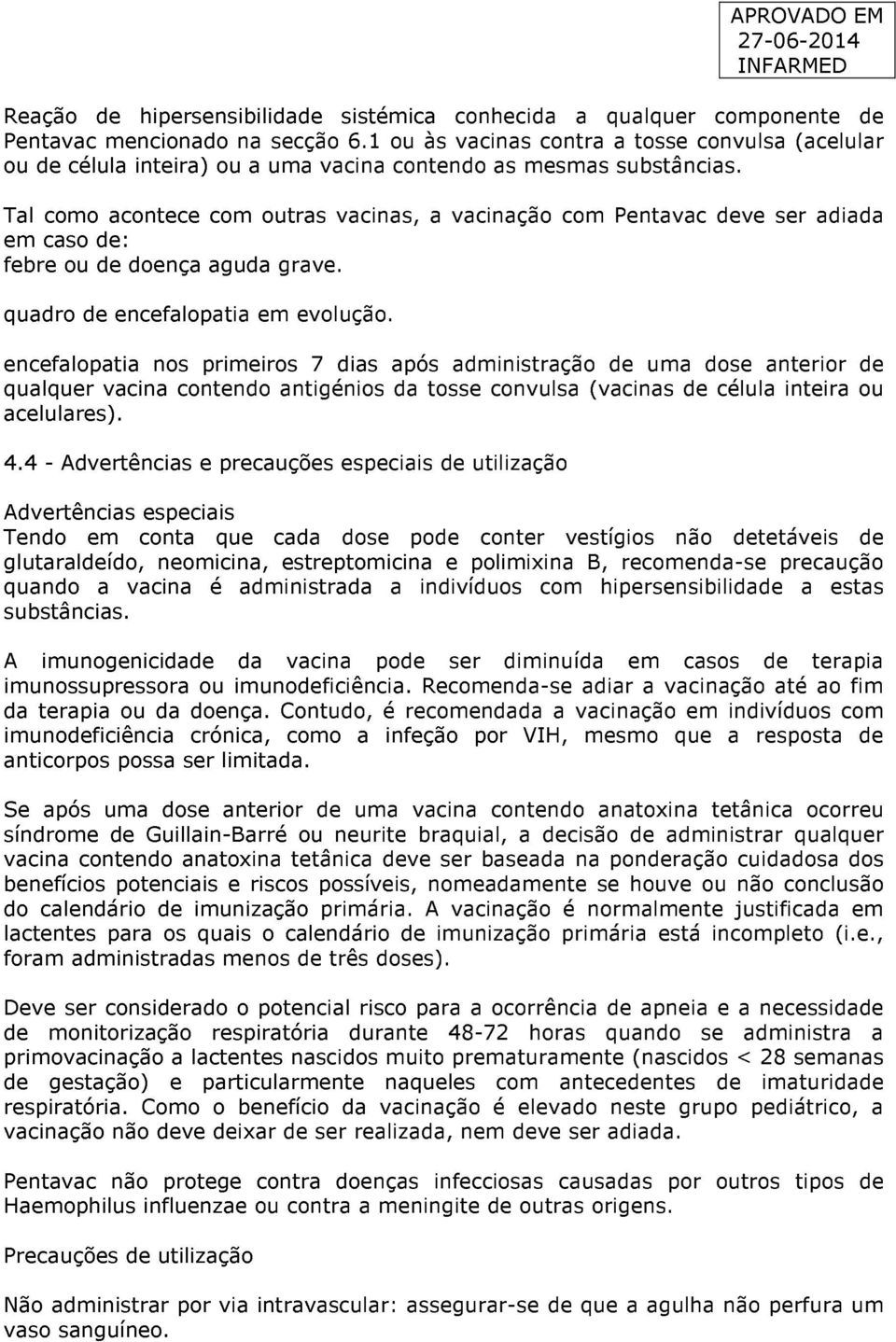 APROVADO EM
27-06-2014
INFARMED

Reação de hipersensibilidade sistémica conhecida a qualquer componente de Pentavac mencionado na secção 6.1 ou às vacinas contra a tosse convulsa (acelular ou de célula inteira) ou a uma vacina contendo as mesmas substâncias.

Tal como acontece com outras vacinas, a vacinação com Pentavac deve ser adiada em caso de:
febre ou de doença aguda grave.

quadro de encefalopatia em evolução.

encefalopatia nos primeiros 7 dias após administração de uma dose anterior de qualquer vacina contendo antigénios da tosse convulsa (vacinas de célula inteira ou acelulares).

4.4 - Advertências e precauções especiais de utilização

Advertências especiais
Tendo em conta que cada dose pode conter vestígios não detetáveis de glutaraldeído, neomicina, estreptomicina e polimixina B, recomenda-se precaução quando a vacina é administrada a indivíduos com hipersensibilidade a estas substâncias.

A imunogenicidade da vacina pode ser diminuída em casos de terapia imunossupressora ou imunodeficiência. Recomenda-se adiar a vacinação até ao fim da terapia ou da doença. Contudo, é recomendada a vacinação em indivíduos com imunodeficiência crónica, como a infeção por VIH, mesmo que a resposta de anticorpos possa ser limitada.

Se após uma dose anterior de uma vacina contendo anatoxina tetânica ocorreu síndrome de Guillain-Barré ou neurite braquial, a decisão de administrar qualquer vacina contendo anatoxina tetânica deve ser baseada na ponderação cuidadosa dos benefícios potenciais e riscos possíveis, nomeadamente se houve ou não conclusão do calendário de imunização primária. A vacinação é normalmente justificada em lactentes para os quais o calendário de imunização primária está incompleto (i.e., foram administradas menos de três doses).

Deve ser considerado o potencial risco para a ocorrência de apneia e a necessidade de monitorização respiratória durante 48-72 horas quando se administra a primovacinação a lactentes nascidos muito prematuramente (nascidos < 28 semanas de gestação) e particularmente naqueles com antecedentes de imaturidade respiratória. Como o benefício da vacinação é elevado neste grupo pediátrico, a vacinação não deve deixar de ser realizada, nem deve ser adiada.

Pentavac não protege contra doenças infecciosas causadas por outros tipos de Haemophilus influenzae ou contra a meningite de outras origens.

Precauções de utilização

Não administrar por via intravascular: assegurar-se de que a agulha não perfura um vaso sanguíneo.